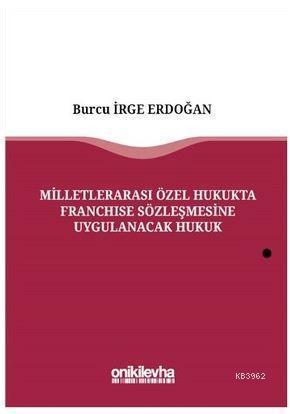 Burcu İRGE ERDOĞAN

MİLLETLERARASI ÖZEL HUKUKTA FRANCHISE SÖZLEŞMESİNE UYGULANACAK HUKUK

onikilevha

KB3962